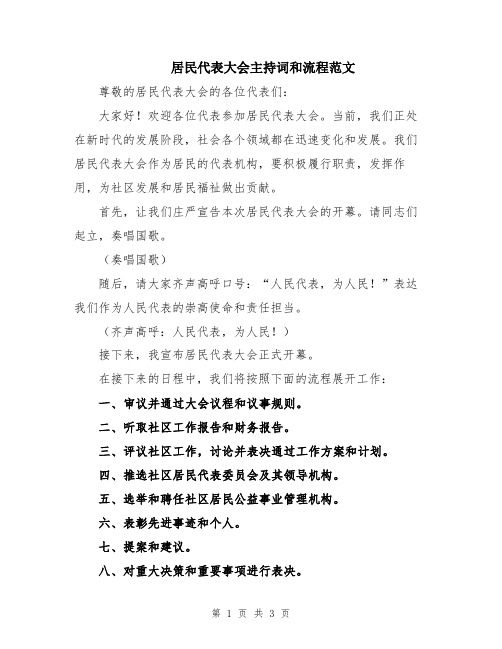 居民代表大会主持词和流程范文

尊敬的居民代表大会的各位代表们:

大家好!欢迎各位代表参加居民代表大会。当前,我们正处在新时代的发展阶段,社会各个领域都在迅速变化和发展。我们居民代表大会作为居民的代表机构,要积极履行职责,发挥作用,为社区发展和居民福祉做出贡献。

首先,让我们庄严宣告本次居民代表大会的开幕。请同志们起立,奏唱国歌。

(奏唱国歌)

随后,请大家齐声高呼口号:“人民代表,为人民!”表达我们作为人民代表的崇高使命和责任担当。

(齐声高呼:人民代表,为人民!)

接下来,我宣布居民代表大会正式开幕。

在接下来的日程中,我们将按照下面的流程展开工作:

一、审议并通过大会议程和议事规则。

二、听取社区工作报告和财务报告。

三、评议社区工作,讨论并表决通过工作方案和计划。

四、推选社区居民代表委员会及其领导机构。

五、选举和聘任社区居民公益事业管理机构。

六、表彰先进事迹和个人。

七、提案和建议。

八、对重大决策和重要事项进行表决。

第 1 页 共 3 页